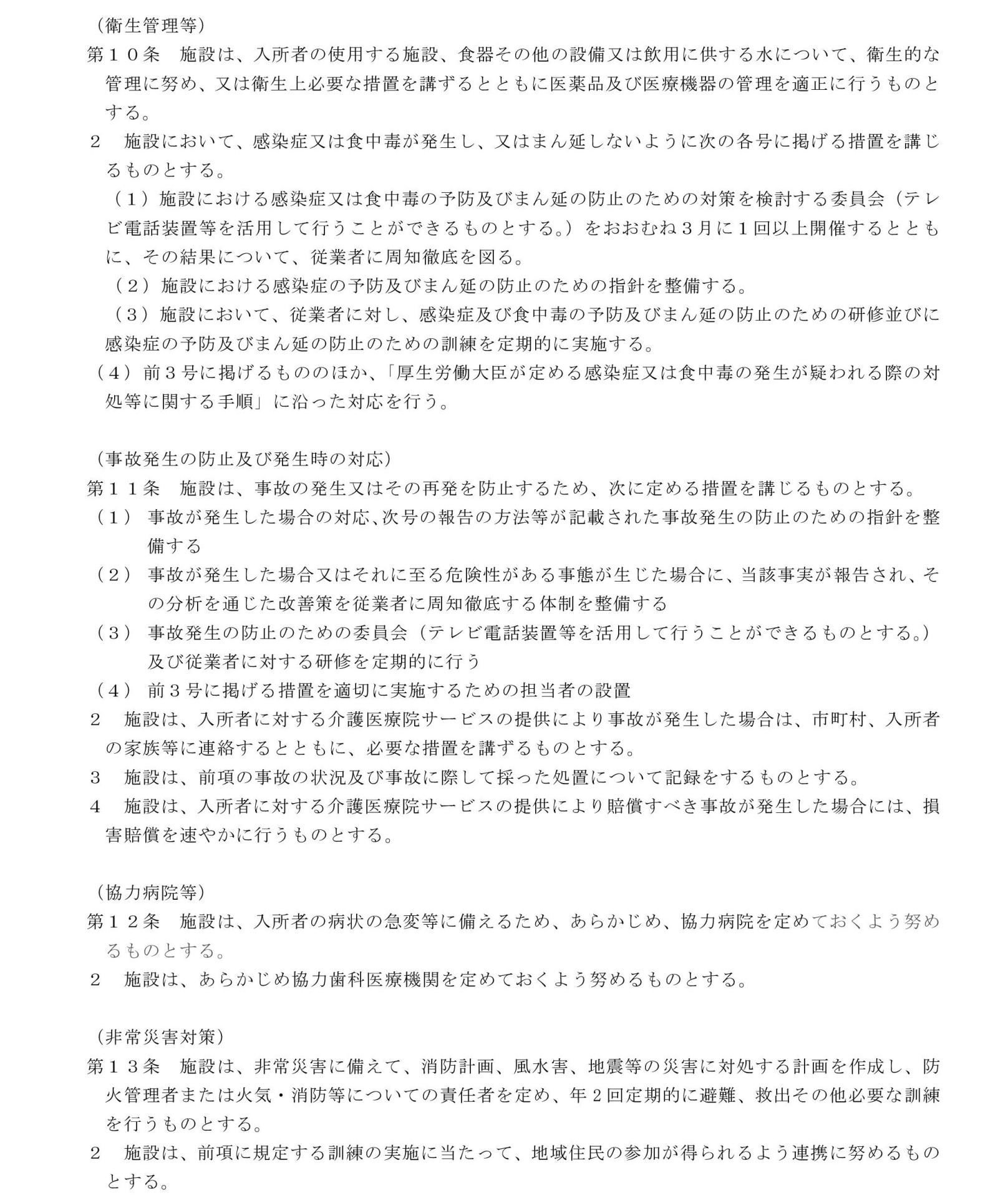 （衛生管理等）

第１０条　施設は、入所者の使用する施設、食器その他の設備又は飲用に供する水について、衛生的な管理に努め、又は衛生上必要な措置を講ずるとともに医薬品及び医療機器の管理を適正に行うものとする。

２　施設において、感染症又は食中毒が発生し、又はまん延しないように次の各号に掲げる措置を講じるものとする。

（１）施設における感染症又は食中毒の予防及びまん延の防止のための対策を検討する委員会（テレビ電話装置等を活用して行うことができるものとする。）をおおむね３月に１回以上開催するとともに、その結果について、従業者に周知徹底を図る。

（２）施設における感染症の予防及びまん延の防止のための指針を整備する。

（３）施設において、従業者に対し、感染症及び食中毒の予防及びまん延の防止のための研修並びに感染症の予防及びまん延の防止のための訓練を定期的に実施する。

（４）前３号に掲げるもののほか、「厚生労働大臣が定める感染症又は食中毒の発生が疑われる際の対処等に関する手順」に沿った対応を行う。

（事故発生の防止及び発生時の対応）

第１１条　施設は、事故の発生又はその再発を防止するため、次に定める措置を講じるものとする。

（１）　事故が発生した場合の対応、次号の報告の方法等が記載された事故発生の防止のための指針を整備する

（２）　事故が発生した場合又はそれに至る危険性がある事態が生じた場合に、当該事実が報告され、その分析を通じた改善策を従業者に周知徹底する体制を整備する

（３）　事故発生の防止のための委員会（テレビ電話装置等を活用して行うことができるものとする。）及び従業者に対する研修を定期的に行う

（４）　前３号に掲げる措置を適切に実施するための担当者の設置

２　施設は、入所者に対する介護医療院サービスの提供により事故が発生した場合は、市町村、入所者の家族等に連絡するとともに、必要な措置を講ずるものとする。

３　施設は、前項の事故の状況及び事故に際して採った処置について記録をするものとする。

４　施設は、入所者に対する介護医療院サービスの提供により賠償すべき事故が発生した場合には、損害賠償を速やかに行うものとする。

（協力病院等）

第１２条　施設は、入所者の病状の急変等に備えるため、あらかじめ、協力病院を定めておくよう努めるものとする。

２　施設は、あらかじめ協力歯科医療機関を定めておくよう努めるものとする。

（非常災害対策）

第１３条　施設は、非常災害に備えて、消防計画、風水害、地震等の災害に対処する計画を作成し、防火管理者または火気・消防等についての責任者を定め、年２回定期的に避難、救出その他必要な訓練を行うものとする。

２　施設は、前項に規定する訓練の実施に当たって、地域住民の参加が得られるよう連携に努めるものとする。